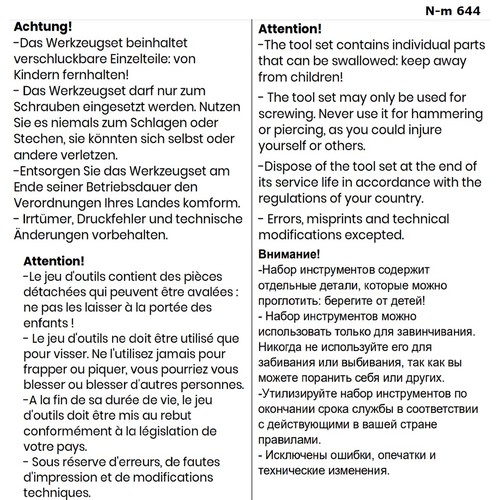 N-m 644

Achtung!
-Das Werkzeugset beinhaltet verschluckbare Einzelteile: von Kindern fernhalten!
- Das Werkzeugset darf nur zum Schrauben eingesetzt werden. Nutzen Sie es niemals zum Schlagen oder Stechen, sie könnten sich selbst oder andere verletzen.
-Entsorgen Sie das Werkzeugset am Ende seiner Betriebsdauer den Verordnungen Ihres Landes komform.
- Irrtümer, Druckfehler und technische Änderungen vorbehalten.

Attention!
-Le jeu d'outils contient des pièces détachées qui peuvent être avalées : ne pas les laisser à la portée des enfants !
- Le jeu d'outils ne doit être utilisé que pour visser. Ne l'utilisez jamais pour frapper ou piquer, vous pourriez vous blesser ou blesser d'autres personnes.
-A la fin de sa durée de vie, le jeu d'outils doit être mis au rebut conformément à la législation de votre pays.
- Sous réserve d'erreurs, de fautes d'impression et de modifications techniques.

Attention!
-The tool set contains individual parts that can be swallowed: keep away from children!
- The tool set may only be used for screwing. Never use it for hammering or piercing, as you could injure yourself or others.
-Dispose of the tool set at the end of its service life in accordance with the regulations of your country.
- Errors, misprints and technical modifications excepted.

Внимание!
-Набор инструментов содержит отдельные детали, которые можно проглотить: берегите от детей!
- Набор инструментов можно использовать только для завинчивания. Никогда не используйте его для забивания или выбивания, так как вы можете поранить себя или других.
-Утилизируйте набор инструментов по окончании срока службы в соответствии с действующими в вашей стране правилами.
- Исключены ошибки, опечатки и технические изменения.